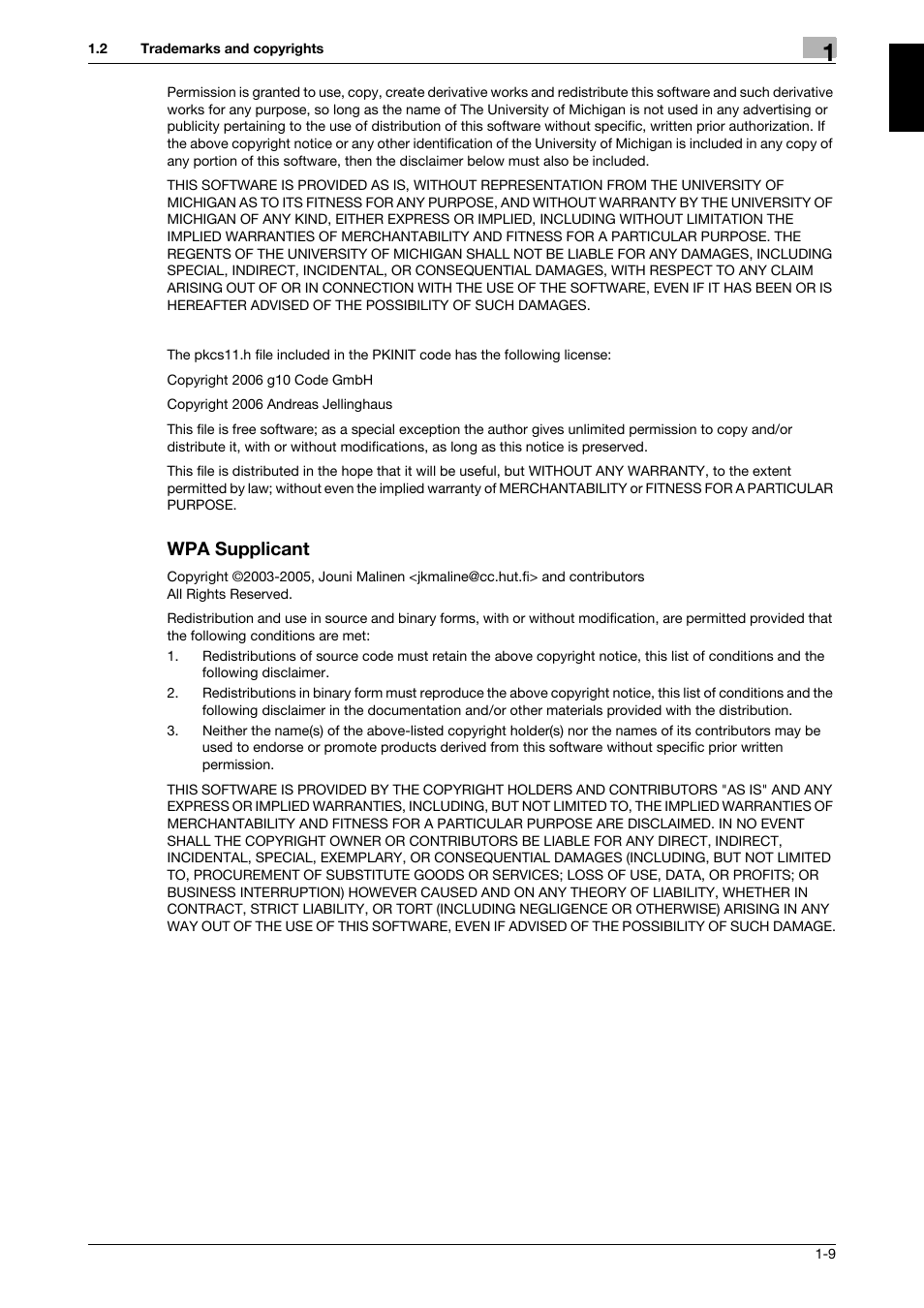 1.2 Trademarks and copyrights

1

Permission is granted to use, copy, create derivative works and redistribute this software and such derivative works for any purpose, so long as the name of The University of Michigan is not used in any advertising or publicity pertaining to the use of distribution of this software without specific, written prior authorization. If the above copyright notice or any other identification of the University of Michigan is included in any copy of any portion of this software, then the disclaimer below must also be included.

THIS SOFTWARE IS PROVIDED AS IS, WITHOUT REPRESENTATION FROM THE UNIVERSITY OF MICHIGAN AS TO ITS FITNESS FOR ANY PURPOSE, AND WITHOUT WARRANTY BY THE UNIVERSITY OF MICHIGAN OF ANY KIND, EITHER EXPRESS OR IMPLIED, INCLUDING WITHOUT LIMITATION THE IMPLIED WARRANTIES OF MERCHANTABILITY AND FITNESS FOR A PARTICULAR PURPOSE. THE REGENTS OF THE UNIVERSITY OF MICHIGAN SHALL NOT BE LIABLE FOR ANY DAMAGES, INCLUDING SPECIAL, INDIRECT, INCIDENTAL, OR CONSEQUENTIAL DAMAGES, WITH RESPECT TO ANY CLAIM ARISING OUT OF OR IN CONNECTION WITH THE USE OF THE SOFTWARE, EVEN IF IT HAS BEEN OR IS HEREAFTER ADVISED OF THE POSSIBILITY OF SUCH DAMAGES.

The pkcs11.h file included in the PKINIT code has the following license:

Copyright 2006 g10 Code GmbH

Copyright 2006 Andreas Jellinghaus

This file is free software; as a special exception the author gives unlimited permission to copy and/or distribute it, with or without modifications, as long as this notice is preserved.

This file is distributed in the hope that it will be useful, but WITHOUT ANY WARRANTY, to the extent permitted by law; without even the implied warranty of MERCHANTABILITY or FITNESS FOR A PARTICULAR PURPOSE.

WPA Supplicant

Copyright ©2003-2005, Jouni Malinen <jkmaline@cc.hut.fi> and contributors
All Rights Reserved.

Redistribution and use in source and binary forms, with or without modification, are permitted provided that the following conditions are met:

1. Redistributions of source code must retain the above copyright notice, this list of conditions and the following disclaimer.
2. Redistributions in binary form must reproduce the above copyright notice, this list of conditions and the following disclaimer in the documentation and/or other materials provided with the distribution.
3. Neither the name(s) of the above-listed copyright holder(s) nor the names of its contributors may be used to endorse or promote products derived from this software without specific prior written permission.

THIS SOFTWARE IS PROVIDED BY THE COPYRIGHT HOLDERS AND CONTRIBUTORS "AS IS" AND ANY EXPRESS OR IMPLIED WARRANTIES, INCLUDING, BUT NOT LIMITED TO, THE IMPLIED WARRANTIES OF MERCHANTABILITY AND FITNESS FOR A PARTICULAR PURPOSE ARE DISCLAIMED. IN NO EVENT SHALL THE COPYRIGHT OWNER OR CONTRIBUTORS BE LIABLE FOR ANY DIRECT, INDIRECT, INCIDENTAL, SPECIAL, EXEMPLARY, OR CONSEQUENTIAL DAMAGES (INCLUDING, BUT NOT LIMITED TO, PROCUREMENT OF SUBSTITUTE GOODS OR SERVICES; LOSS OF USE, DATA, OR PROFITS; OR BUSINESS INTERRUPTION) HOWEVER CAUSED AND ON ANY THEORY OF LIABILITY, WHETHER IN CONTRACT, STRICT LIABILITY, OR TORT (INCLUDING NEGLIGENCE OR OTHERWISE) ARISING IN ANY WAY OUT OF THE USE OF THIS SOFTWARE, EVEN IF ADVISED OF THE POSSIBILITY OF SUCH DAMAGE.

1-9